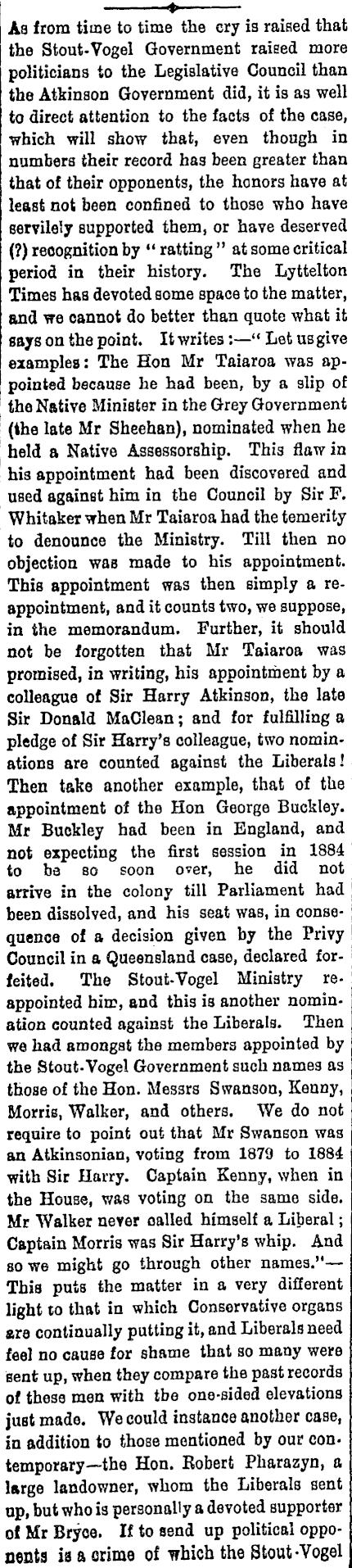 As from time to time the cry is raised that the Stout-Vogel Government raised more politicians to the Legislative Council than the Atkinson Government did, it is as well to direct attention to the facts of the case, which will show that, even though in numbers their record has been greater than that of their opponents, the honors have at least not been confined to those who have servilely supported them, or have deserved (?) recognition by "ratting" at some critical period in their history. The Lyttelton Times has devoted some space to the matter, and we cannot do better than quote what it says on the point. It writes:—"Let us give examples: The Hon Mr Taiaroa was appointed because he had been, by a slip of the Native Minister in the Grey Government (the late Mr Sheehan), nominated when he held a Native Assessorship. This flaw in his appointment had been discovered and used against him in the Council by Sir F. Whitaker when Mr Taiaroa had the temerity to denounce the Ministry. Till then no objection was made to his appointment. This appointment was then simply a reappointment, and it counts two, we suppose, in the memorandum. Further, it should not be forgotten that Mr Taiaroa was promised, in writing, his appointment by a colleague of Sir Harry Atkinson, the late Sir Donald MaClean; and for fulfilling a pledge of Sir Harry's colleague, two nominations are counted against the Liberals! Then take another example, that of the appointment of the Hon George Buckley. Mr Buckley had been in England, and not expecting the first session in 1884 to be so soon over, he did not arrive in the colony till Parliament had been dissolved, and his seat was, in consequence of a decision given by the Privy Council in a Queensland case, declared forfeited. The Stout-Vogel Ministry reappointed him, and this is another nomination counted against the Liberals. Then we had amongst the members appointed by the Stout-Vogel Government such names as those of the Hon. Messrs Swanson, Kenny, Morris, Walker, and others. We do not require to point out that Mr Swanson was an Atkinsonian, voting from 1879 to 1884 with Sir Harry. Captain Kenny, when in the House, was voting on the same side. Mr Walker never called himself a Liberal; Captain Morris was Sir Harry's whip. And so we might go through other names."—This puts the matter in a very different light to that in which Conservative organs are continually putting it, and Liberals need feel no cause for shame that so many were sent up, when they compare the past records of these men with the one-sided elevations just made. We could instance another case, in addition to those mentioned by our contemporary—the Hon. Robert Pharazyn, a large landowner, whom the Liberals sent up, but who is personally a devoted supporter of Mr Bryce. If to send up political opponents is a crime of which the Stout-Vogel